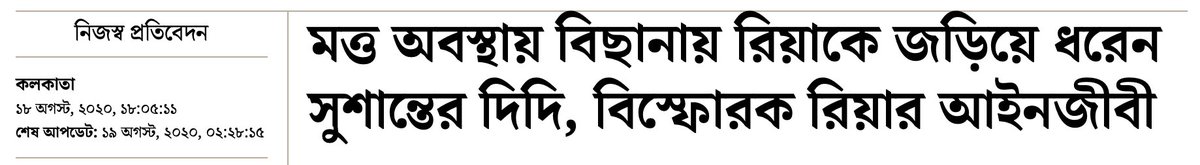 নিজস্ব প্রতিবেদন

কলকাতা
১৮ অগস্ট, ২০২০, ১৮:০৫:১১
শেষ আপডেট: ১৯ অগস্ট, ২০২০, ০২:২৮:১৫

মত্ত অবস্থায় বিছানায় রিয়াকে জড়িয়ে ধরেন সুশান্তের দিদি, বিস্ফোরক রিয়ার আইনজীবী